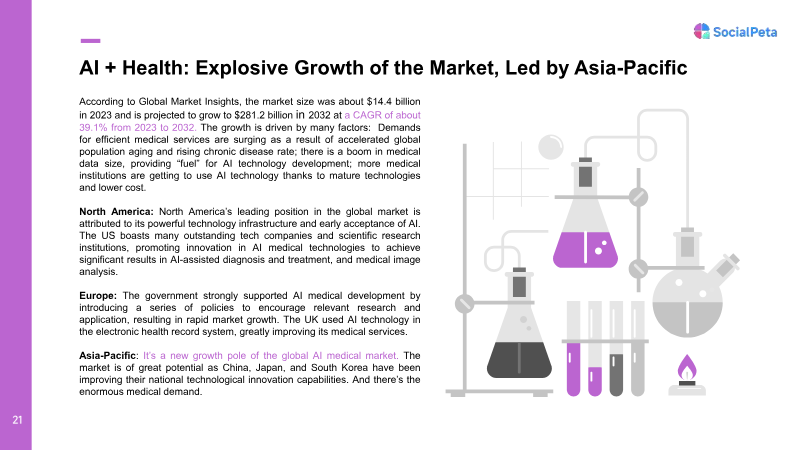 SocialPeta

AI + Health: Explosive Growth of the Market, Led by Asia-Pacific

According to Global Market Insights, the market size was about $14.4 billion in 2023 and is projected to grow to $281.2 billion in 2032 at a CAGR of about 39.1% from 2023 to 2032. The growth is driven by many factors: Demands for efficient medical services are surging as a result of accelerated global population aging and rising chronic disease rate; there is a boom in medical data size, providing "fuel" for AI technology development; more medical institutions are getting to use AI technology thanks to mature technologies and lower cost.

North America: North America's leading position in the global market is attributed to its powerful technology infrastructure and early acceptance of AI. The US boasts many outstanding tech companies and scientific research institutions, promoting innovation in AI medical technologies to achieve significant results in AI-assisted diagnosis and treatment, and medical image analysis.

Europe: The government strongly supported AI medical development by introducing a series of policies to encourage relevant research and application, resulting in rapid market growth. The UK used AI technology in the electronic health record system, greatly improving its medical services.

Asia-Pacific: It's a new growth pole of the global AI medical market. The market is of great potential as China, Japan, and South Korea have been improving their national technological innovation capabilities. And there's the enormous medical demand.

21